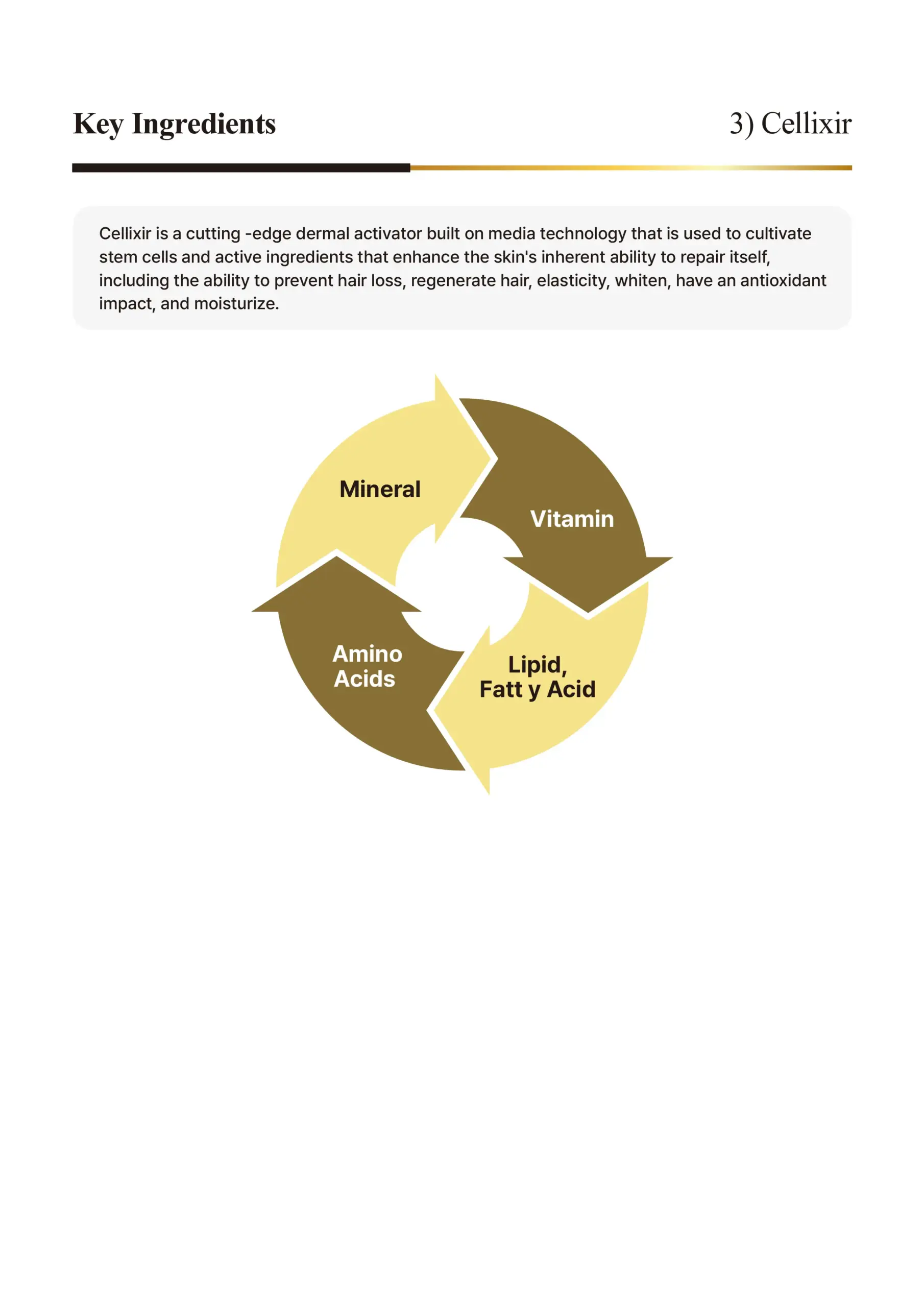 Key Ingredients

3) Cellixir

Cellixir is a cutting -edge dermal activator built on media technology that is used to cultivate stem cells and active ingredients that enhance the skin's inherent ability to repair itself, including the ability to prevent hair loss, regenerate hair, elasticity, whiten, have an antioxidant impact, and moisturize.

Mineral

Vitamin

Lipid, Fatt y Acid

Amino Acids